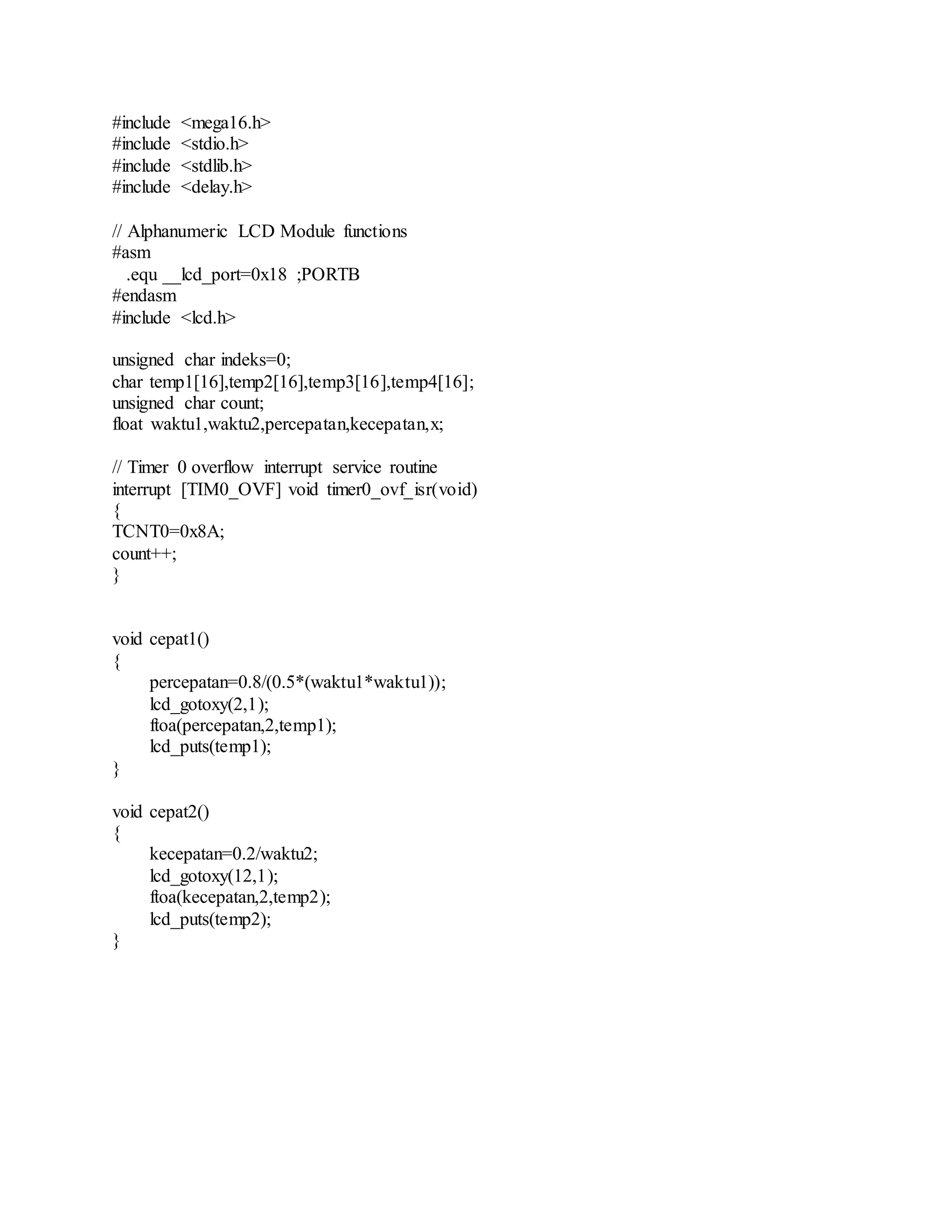 #include <mega16.h>
#include <stdio.h>
#include <stdlib.h>
#include <delay.h>

// Alphanumeric LCD Module functions
#asm
.equ __lcd_port=0x18 ;PORTB
#endasm
#include <lcd.h>

unsigned char indeks=0;
char temp1[16],temp2[16],temp3[16],temp4[16];
unsigned char count;
float waktu1,waktu2,percepatan,kecepatan,x;

// Timer 0 overflow interrupt service routine
interrupt [TIM0_OVF] void timer0_ovf_isr(void)
{
TCNT0=0x8A;
count++;
}

void cepat1()
{
percepatan=0.8/(0.5*(waktu1*waktu1));
lcd_gotoxy(2,1);
ftoa(percepatan,2,temp1);
lcd_puts(temp1);
}

void cepat2()
{
kecepatan=0.2/waktu2;
lcd_gotoxy(12,1);
ftoa(kecepatan,2,temp2);
lcd_puts(temp2);
}